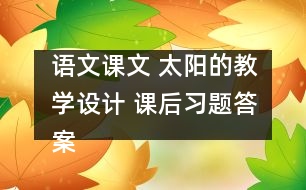 语文课文 太阳的教学设计 课后习题答案